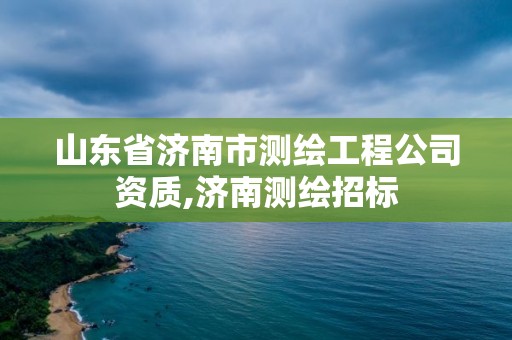 山东省济南市测绘工程公司资质,济南测绘招标